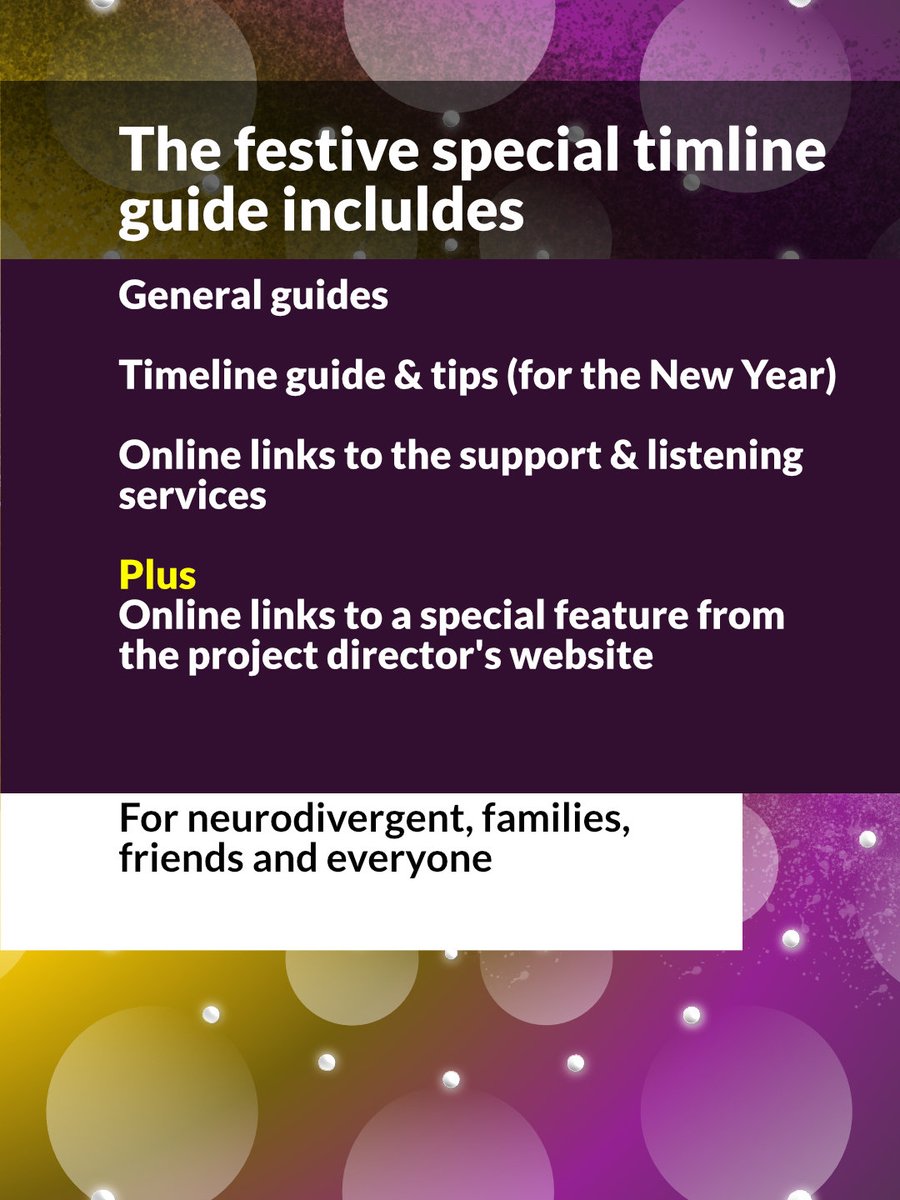 The festive special timline guide incluldes

General guides

Timeline guide & tips (for the New Year)

Online links to the support & listening services

Plus
Online links to a special feature from the project director's website

For neurodivergent, families, friends and everyone